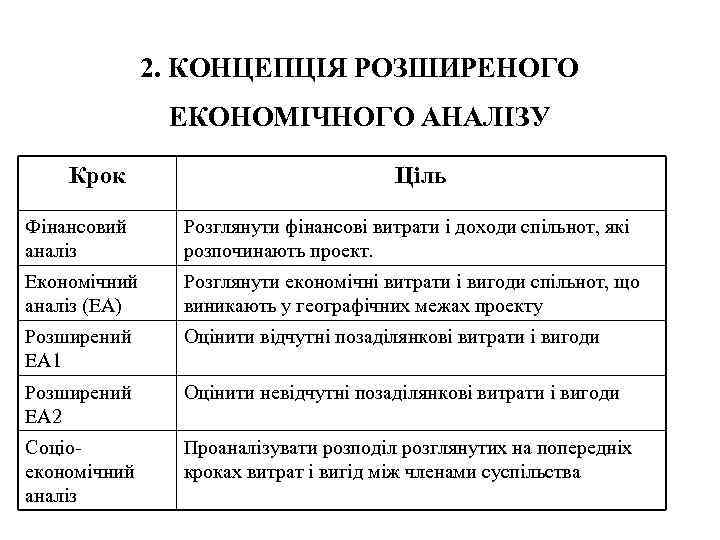 2. КОНЦЕПЦІЯ РОЗШИРЕНОГО ЕКОНОМІЧНОГО АНАЛІЗУ

| Крок | Ціль |
|---|---|
| Фінансовий аналіз | Розглянути фінансові витрати і доходи спільнот, які розпочинають проект. |
| Економічний аналіз (ЕА) | Розглянути економічні витрати і вигоди спільнот, що виникають у географічних межах проекту |
| Розширений ЕА1 | Оцінити відчутні позаділянкові витрати і вигоди |
| Розширений ЕА2 | Оцінити невідчутні позаділянкові витрати і вигоди |
| Соціо-економічний аналіз | Проаналізувати розподіл розглянутих на попередніх кроках витрат і вигід між членами суспільства |